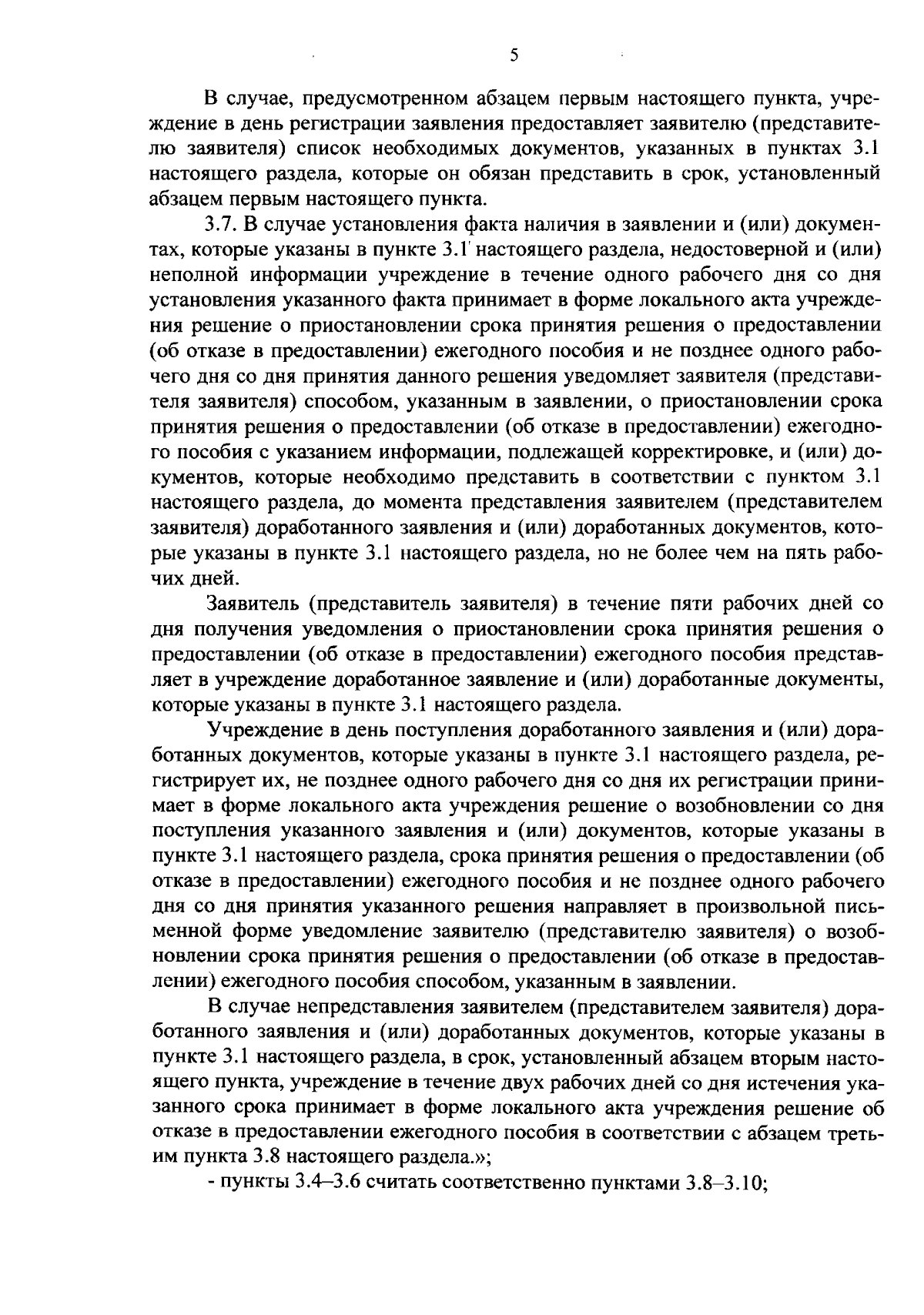 5

В случае, предусмотренном абзацем первым настоящего пункта, учреждение в день регистрации заявления предоставляет заявителю (представителю заявителя) список необходимых документов, указанных в пунктах 3.1 настоящего раздела, которые он обязан представить в срок, установленный абзацем первым настоящего пункта.

3.7. В случае установления факта наличия в заявлении и (или) документах, которые указаны в пункте 3.1 настоящего раздела, недостоверной и (или) неполной информации учреждение в течение одного рабочего дня со дня установления указанного факта принимает в форме локального акта учреждения решение о приостановлении срока принятия решения о предоставлении (об отказе в предоставлении) ежегодного пособия и не позднее одного рабочего дня со дня принятия данного решения уведомляет заявителя (представителя заявителя) способом, указанным в заявлении, о приостановлении срока принятия решения о предоставлении (об отказе в предоставлении) ежегодного пособия с указанием информации, подлежащей корректировке, и (или) документов, которые необходимо представить в соответствии с пунктом 3.1 настоящего раздела, до момента представления заявителем (представителем заявителя) доработанного заявления и (или) доработанных документов, которые указаны в пункте 3.1 настоящего раздела, но не более чем на пять рабочих дней.

Заявитель (представитель заявителя) в течение пяти рабочих дней со дня получения уведомления о приостановлении срока принятия решения о предоставлении (об отказе в предоставлении) ежегодного пособия представляет в учреждение доработанное заявление и (или) доработанные документы, которые указаны в пункте 3.1 настоящего раздела.

Учреждение в день поступления доработанного заявления и (или) доработанных документов, которые указаны в пункте 3.1 настоящего раздела, регистрирует их, не позднее одного рабочего дня со дня их регистрации принимает в форме локального акта учреждения решение о возобновлении со дня поступления указанного заявления и (или) документов, которые указаны в пункте 3.1 настоящего раздела, срока принятия решения о предоставлении (об отказе в предоставлении) ежегодного пособия и не позднее одного рабочего дня со дня принятия указанного решения направляет в произвольной письменной форме уведомление заявителю (представителю заявителя) о возобновлении срока принятия решения о предоставлении (об отказе в предоставлении) ежегодного пособия способом, указанным в заявлении.

В случае непредставления заявителем (представителем заявителя) доработанного заявления и (или) доработанных документов, которые указаны в пункте 3.1 настоящего раздела, в срок, установленный абзацем вторым настоящего пункта, учреждение в течение двух рабочих дней со дня истечения указанного срока принимает в форме локального акта учреждения решение об отказе в предоставлении ежегодного пособия в соответствии с абзацем третьим пункта 3.8 настоящего раздела.»;

- пункты 3.4–3.6 считать соответственно пунктами 3.8–3.10;